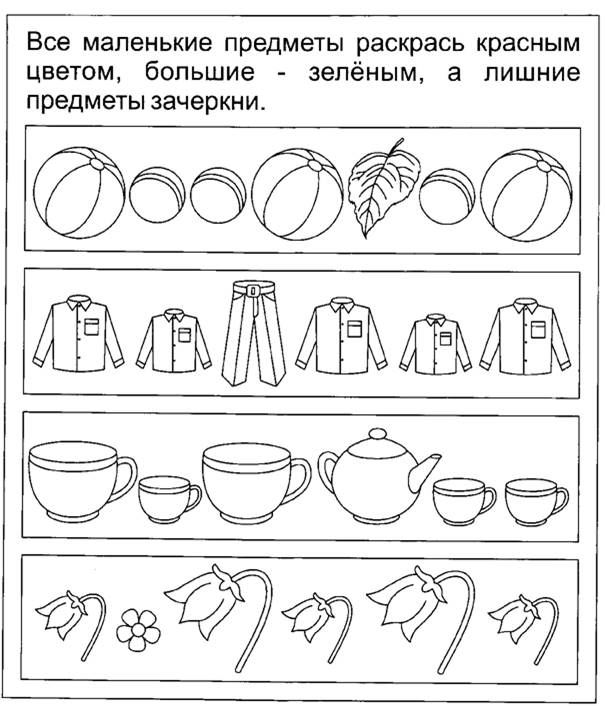 Все маленькие предметы раскрась красным цветом, большие - зелёным, а лишние предметы зачеркни.